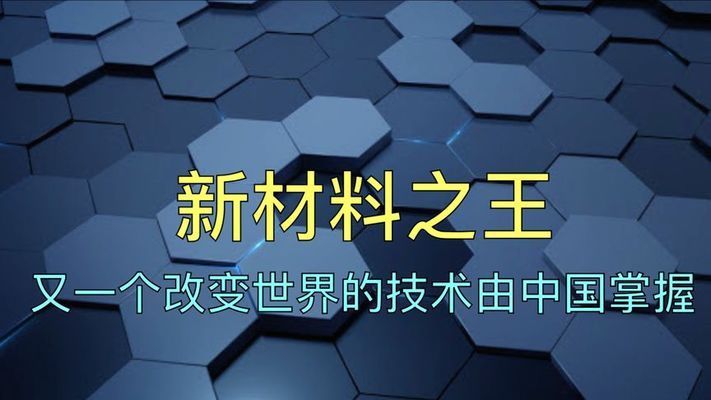 新材料之王

又一个改变世界的技术由中国掌握